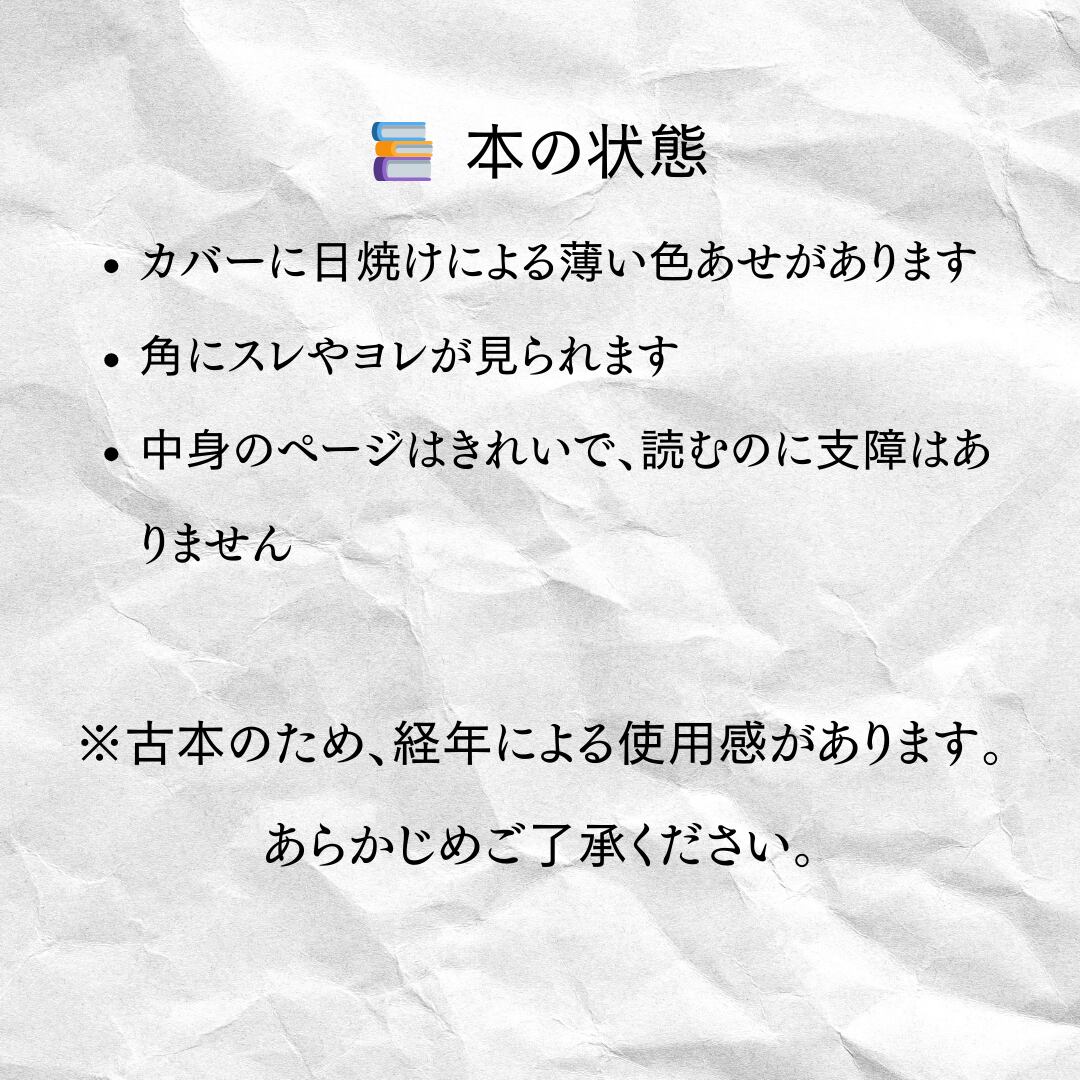 本の状態

• カバーに日焼けによる薄い色あせがあります
• 角にスレやヨレが見られます
• 中身のページはきれいで、読むのに支障はありません

※古本のため、経年による使用感があります。

あらかじめご了承ください。